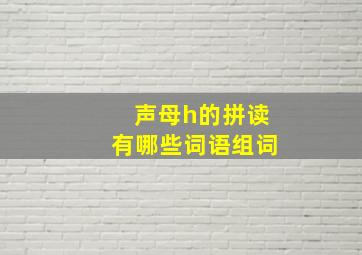 声母h的拼读
有哪些词语组词